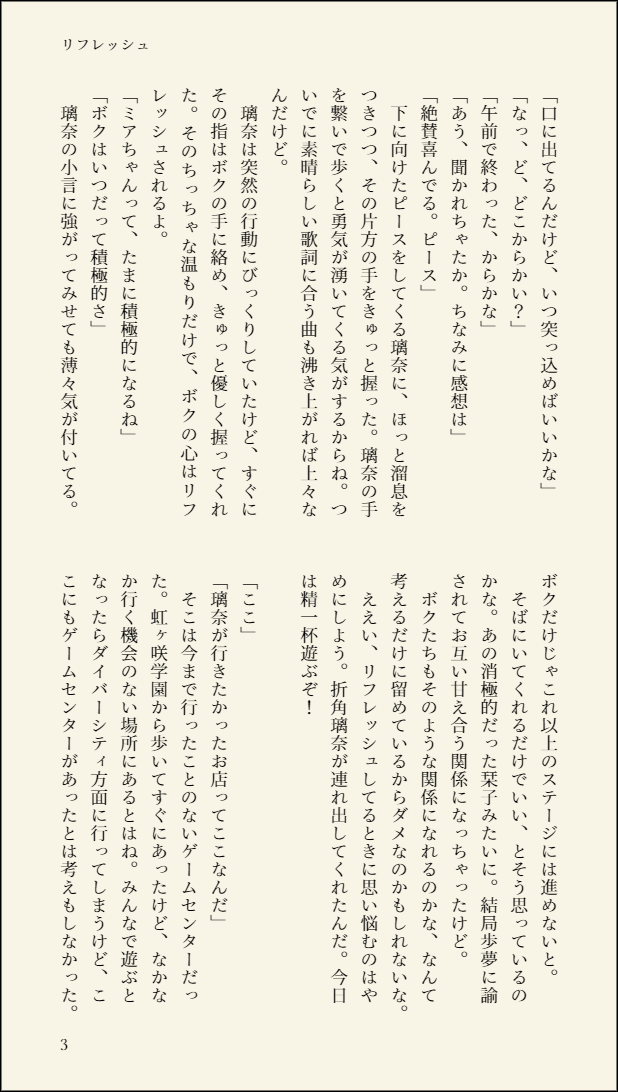 リフレッシュ

「口に出てるんだけど、いつ突っ込めばいいかな」
「なっ、ど、どこからかい？」
「午前で終わった、からかな」
「あう、聞かれちゃたか。ちなみに感想は」
「絶賛喜んでる。ピース」
下に向けたピースをしてくる璃奈に、ほっと溜息をつきつつ、その片方の手をきゅっと握った。璃奈の手を繋いで歩くと勇気が湧いてくる気がするからね。ついでに素晴らしい歌詞に合う曲も沸き上がれば上々なんだけど。
璃奈は突然の行動にびっくりしていたけど、すぐにその指はボクの手に絡め、きゅっと優しく握ってくれた。そのちっちゃな温もりだけで、ボクの心はリフレッシュされるよ。
「ミアちゃんって、たまに積極的になるね」
「ボクはいつだって積極的さ」
璃奈の小言に強がってみせても薄々気が付いてる。
ボクだけじゃこれ以上のステージには進めないと。
そばにいてくれるだけでいい、とそう思っているのかな。あの消極的だった栞子みたいに。結局歩夢に諭されてお互い甘え合う関係になっちゃったけど。
ボクたちもそのような関係になれるのかな、なんて考えるだけに留めているからダメなのかもしれないな。
ええい、リフレッシュしてるときに思い悩むのはやめにしよう。折角璃奈が連れ出してくれたんだ。今日は精一杯遊ぶぞ！

「ここ」
「璃奈が行きたかったお店ってここなんだ」
そこは今まで行ったことのないゲームセンターだった。虹ヶ咲学園から歩いてすぐにあったけど、なかなか行く機会のない場所にあるとはね。みんなで遊ぶとなったらダイバーシティ方面に行ってしまうけど、ここにもゲームセンターがあったとは考えもしなかった。

3